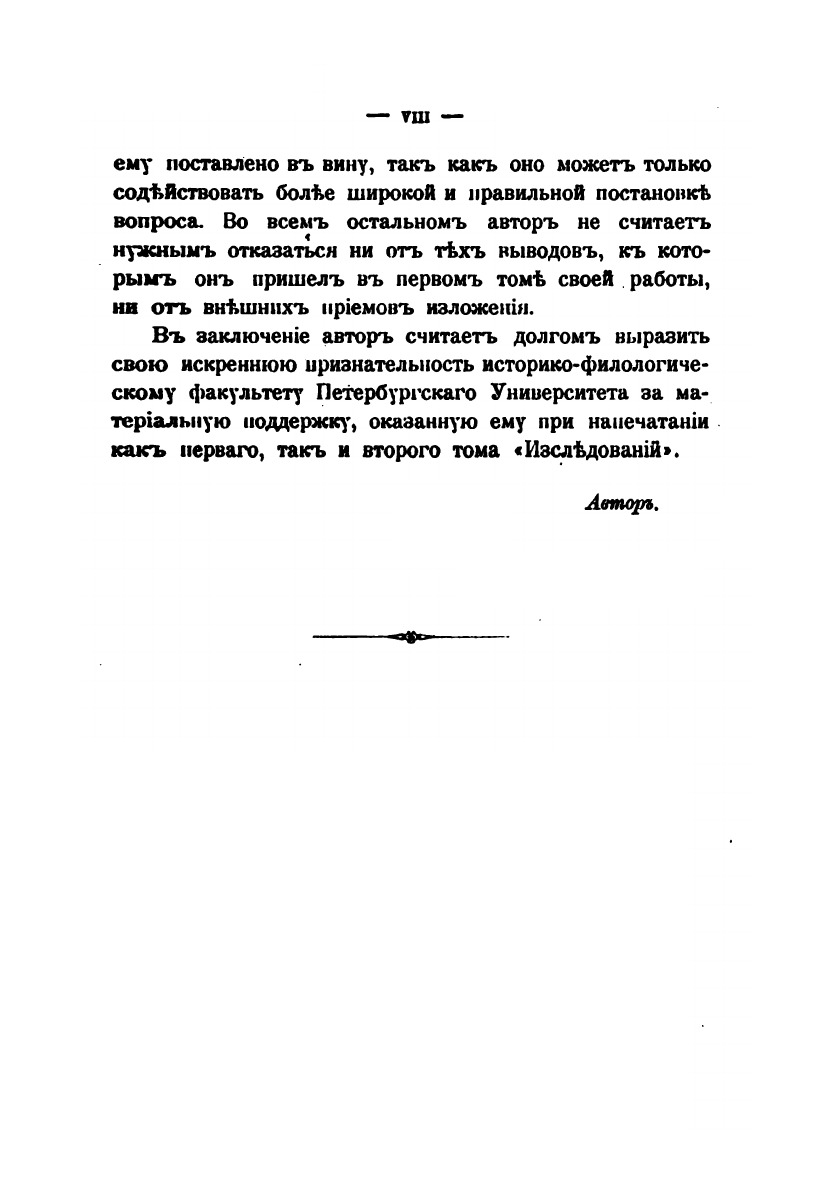 — VIII —

ему поставлено въ вину, такъ какъ оно можетъ только содѣйствовать болѣе широкой и правильной постановкѣ вопроса. Во всемъ остальномъ авторъ не считаетъ нужнымъ отказаться ни отъ тѣхъ выводовъ, къ которымъ онъ пришелъ въ первомъ томѣ своей работы, ни отъ внѣшнихъ пріемовъ изложенія.

Въ заключеніе авторъ считаетъ долгомъ выразить свою искреннюю признательность историко-филологическому факультету Петербургскаго Университета за матеріальную поддержку, оказанную ему при напечатаніи какъ перваго, такъ и второго тома «Изслѣдованій».

Авторъ.